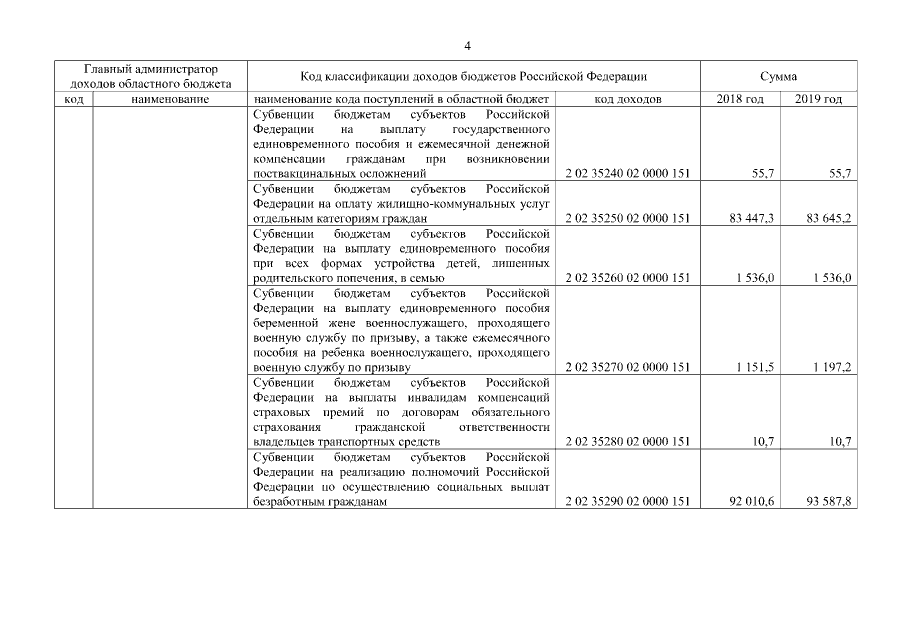 4

| Главный администратор доходов областного бюджета | | Код классификации доходов бюджетов Российской Федерации | | Сумма | |
|---|---|---|---|---|---|
| код | наименование | наименование кода поступлений в областной бюджет | код доходов | 2018 год | 2019 год |
| | | Субвенции бюджетам субъектов Российской Федерации на выплату государственного единовременного пособия и ежемесячной денежной компенсации гражданам при возникновении поствакцинальных осложнений | 2 02 35240 02 0000 151 | 55,7 | 55,7 |
| | | Субвенции бюджетам субъектов Российской Федерации на оплату жилищно-коммунальных услуг отдельным категориям граждан | 2 02 35250 02 0000 151 | 83 447,3 | 83 645,2 |
| | | Субвенции бюджетам субъектов Российской Федерации на выплату единовременного пособия при всех формах устройства детей, лишенных родительского попечения, в семью | 2 02 35260 02 0000 151 | 1 536,0 | 1 536,0 |
| | | Субвенции бюджетам субъектов Российской Федерации на выплату единовременного пособия беременной жене военнослужащего, проходящего военную службу по призыву, а также ежемесячного пособия на ребенка военнослужащего, проходящего военную службу по призыву | 2 02 35270 02 0000 151 | 1 151,5 | 1 197,2 |
| | | Субвенции бюджетам субъектов Российской Федерации на выплаты инвалидам компенсаций страховых премий по договорам обязательного страхования гражданской ответственности владельцев транспортных средств | 2 02 35280 02 0000 151 | 10,7 | 10,7 |
| | | Субвенции бюджетам субъектов Российской Федерации на реализацию полномочий Российской Федерации по осуществлению социальных выплат безработным гражданам | 2 02 35290 02 0000 151 | 92 010,6 | 93 587,8 |